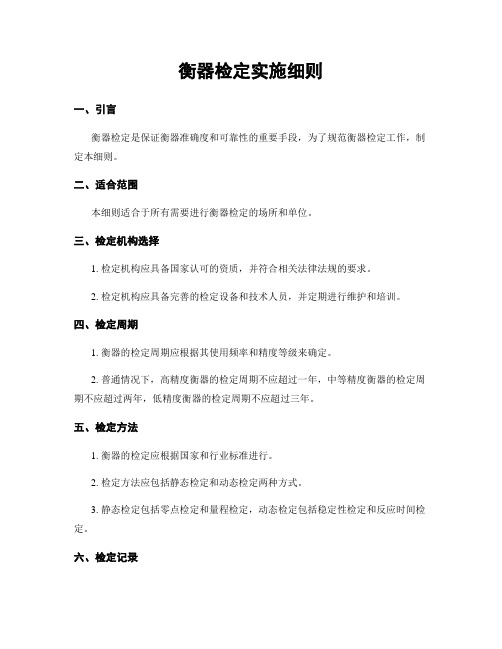 衡器检定实施细则

一、引言

衡器检定是保证衡器准确度和可靠性的重要手段，为了规范衡器检定工作，制定本细则。

二、适合范围

本细则适合于所有需要进行衡器检定的场所和单位。

三、检定机构选择

1. 检定机构应具备国家认可的资质，并符合相关法律法规的要求。

2. 检定机构应具备完善的检定设备和技术人员，并定期进行维护和培训。

四、检定周期

1. 衡器的检定周期应根据其使用频率和精度等级来确定。

2. 普通情况下，高精度衡器的检定周期不应超过一年，中等精度衡器的检定周期不应超过两年，低精度衡器的检定周期不应超过三年。

五、检定方法

1. 衡器的检定应根据国家和行业标准进行。

2. 检定方法应包括静态检定和动态检定两种方式。

3. 静态检定包括零点检定和量程检定，动态检定包括稳定性检定和反应时间检定。

六、检定记录